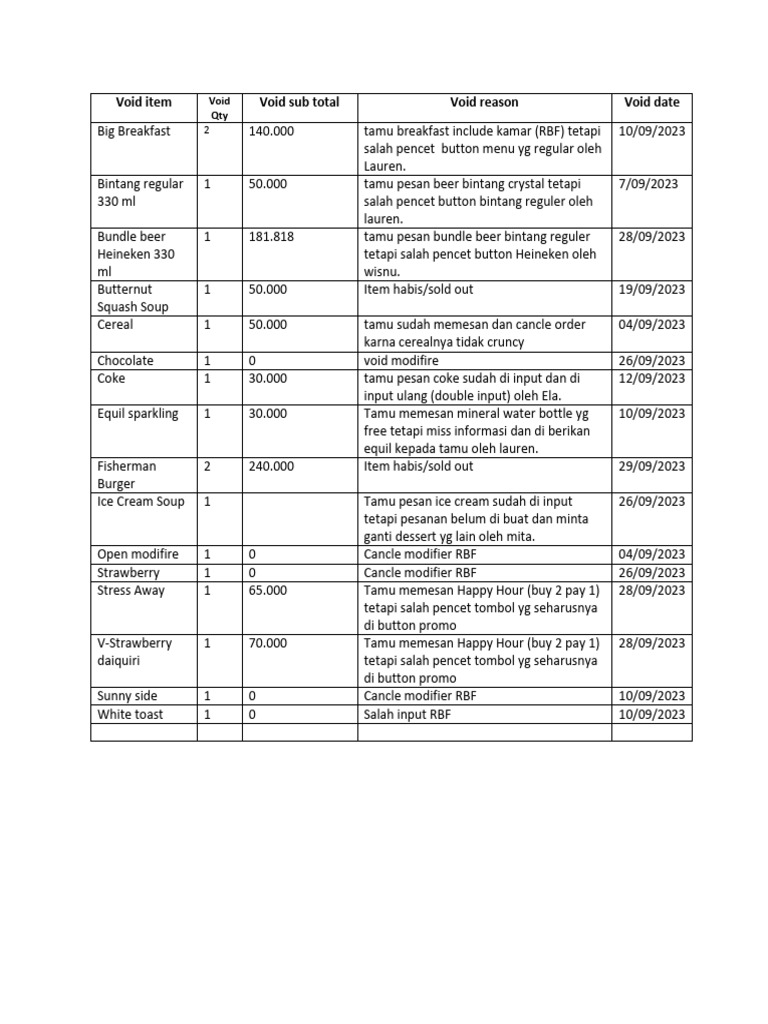 | Void item | Void Qty | Void sub total | Void reason | Void date |
|---|---|---|---|---|
| Big Breakfast | 2 | 140.000 | tamu breakfast include kamar (RBF) tetapi salah pencet button menu yg regular oleh Lauren. | 10/09/2023 |
| Bintang regular 330 ml | 1 | 50.000 | tamu pesan beer bintang crystal tetapi salah pencet button bintang reguler oleh lauren. | 7/09/2023 |
| Bundle beer Heineken 330 ml | 1 | 181.818 | tamu pesan bundle beer bintang reguler tetapi salah pencet button Heineken oleh wisnu. | 28/09/2023 |
| Butternut Squash Soup | 1 | 50.000 | Item habis/sold out | 19/09/2023 |
| Cereal | 1 | 50.000 | tamu sudah memesan dan cancle order karna cerealnya tidak cruncy | 04/09/2023 |
| Chocolate | 1 | 0 | void modifire | 26/09/2023 |
| Coke | 1 | 30.000 | tamu pesan coke sudah di input dan di input ulang (double input) oleh Ela. | 12/09/2023 |
| Equil sparkling | 1 | 30.000 | Tamu memesan mineral water bottle yg free tetapi miss informasi dan di berikan equil kepada tamu oleh lauren. | 10/09/2023 |
| Fisherman Burger | 2 | 240.000 | Item habis/sold out | 29/09/2023 |
| Ice Cream Soup | 1 | | Tamu pesan ice cream sudah di input tetapi pesanan belum di buat dan minta ganti dessert yg lain oleh mita. | 26/09/2023 |
| Open modifire | 1 | 0 | Cancle modifier RBF | 04/09/2023 |
| Strawberry | 1 | 0 | Cancle modifier RBF | 26/09/2023 |
| Stress Away | 1 | 65.000 | Tamu memesan Happy Hour (buy 2 pay 1) tetapi salah pencet tombol yg seharusnya di button promo | 28/09/2023 |
| V-Strawberry daiquiri | 1 | 70.000 | Tamu memesan Happy Hour (buy 2 pay 1) tetapi salah pencet tombol yg seharusnya di button promo | 28/09/2023 |
| Sunny side | 1 | 0 | Cancle modifier RBF | 10/09/2023 |
| White toast | 1 | 0 | Salah input RBF | 10/09/2023 |
| | | | | |